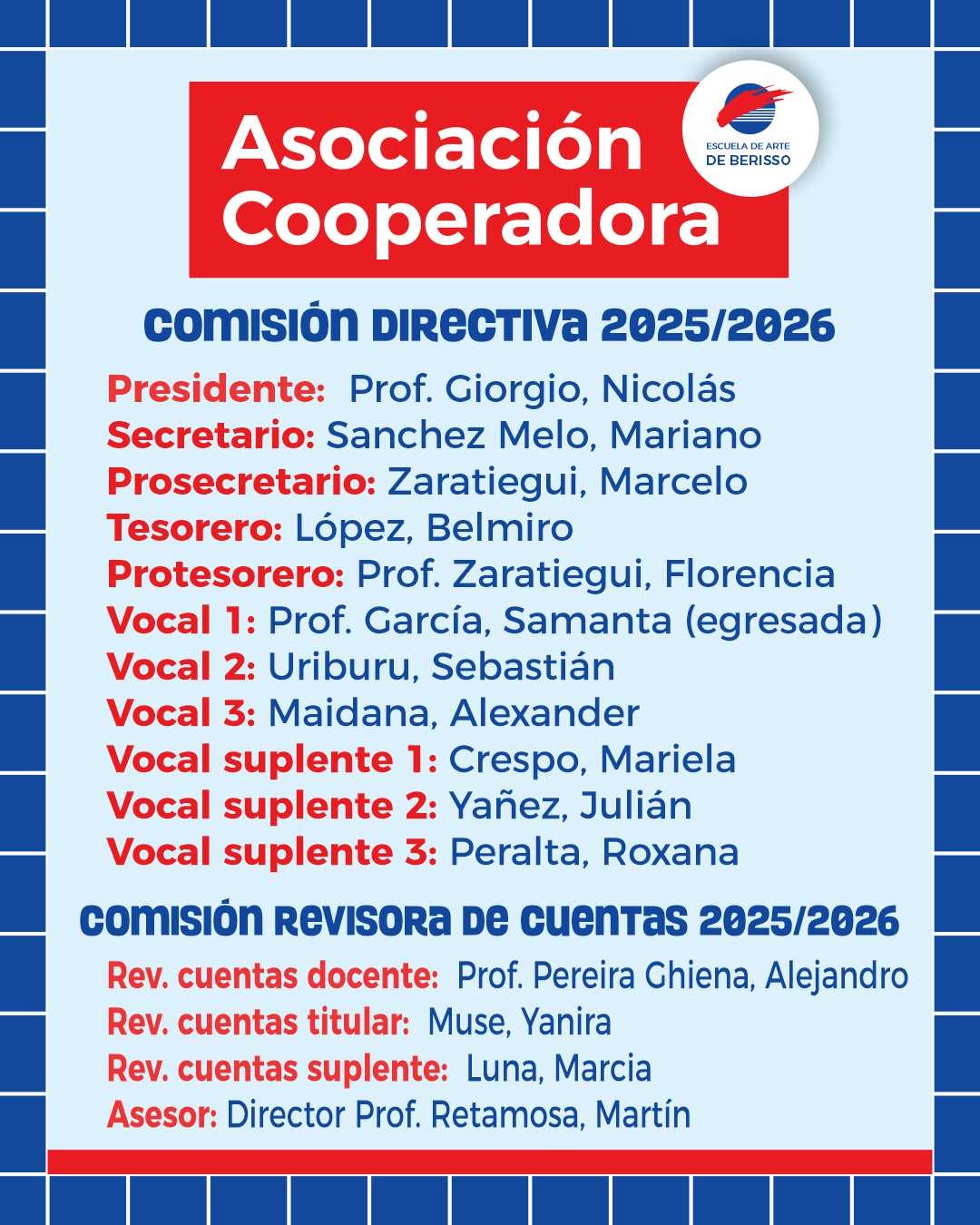 Asociación Cooperadora

ESCUELA DE ARTE DE BERISSO

COMISIÓN DIRECTIVA 2025/2026

Presidente: Prof. Giorgio, Nicolás
Secretario: Sanchez Melo, Mariano
Prosecretario: Zaratiegui, Marcelo
Tesorero: López, Belmiro
Protesorero: Prof. Zaratiegui, Florencia
Vocal 1: Prof. García, Samanta (egresada)
Vocal 2: Uriburu, Sebastián
Vocal 3: Maidana, Alexander
Vocal suplente 1: Crespo, Mariela
Vocal suplente 2: Yañez, Julián
Vocal suplente 3: Peralta, Roxana

COMISIÓN REVISORA DE CUENTAS 2025/2026

Rev. cuentas docente: Prof. Pereira Ghiena, Alejandro
Rev. cuentas titular: Muse, Yanira
Rev. cuentas suplente: Luna, Marcia
Asesor: Director Prof. Retamosa, Martín